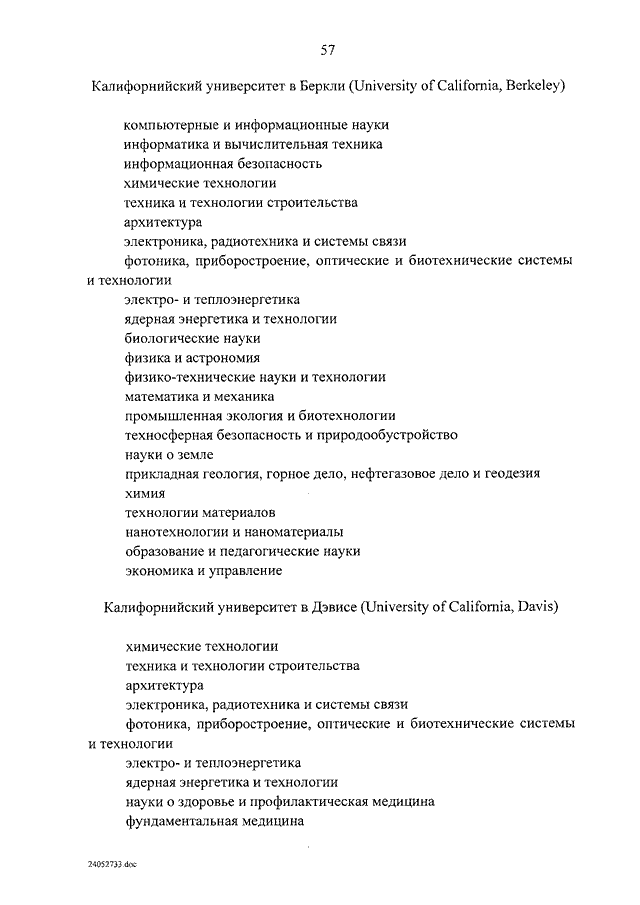 57

Калифорнийский университет в Беркли (University of California, Berkeley)

компьютерные и информационные науки
информатика и вычислительная техника
информационная безопасность
химические технологии
техника и технологии строительства
архитектура
электроника, радиотехника и системы связи
фотоника, приборостроение, оптические и биотехнические системы и технологии
электро- и теплоэнергетика
ядерная энергетика и технологии
биологические науки
физика и астрономия
физико-технические науки и технологии
математика и механика
промышленная экология и биотехнологии
техносферная безопасность и природообустройство
науки о земле
прикладная геология, горное дело, нефтегазовое дело и геодезия
химия
технологии материалов
нанотехнологии и наноматериалы
образование и педагогические науки
экономика и управление

Калифорнийский университет в Дэвисе (University of California, Davis)

химические технологии
техника и технологии строительства
архитектура
электроника, радиотехника и системы связи
фотоника, приборостроение, оптические и биотехнические системы и технологии
электро- и теплоэнергетика
ядерная энергетика и технологии
науки о здоровье и профилактическая медицина
фундаментальная медицина

24052733.doc